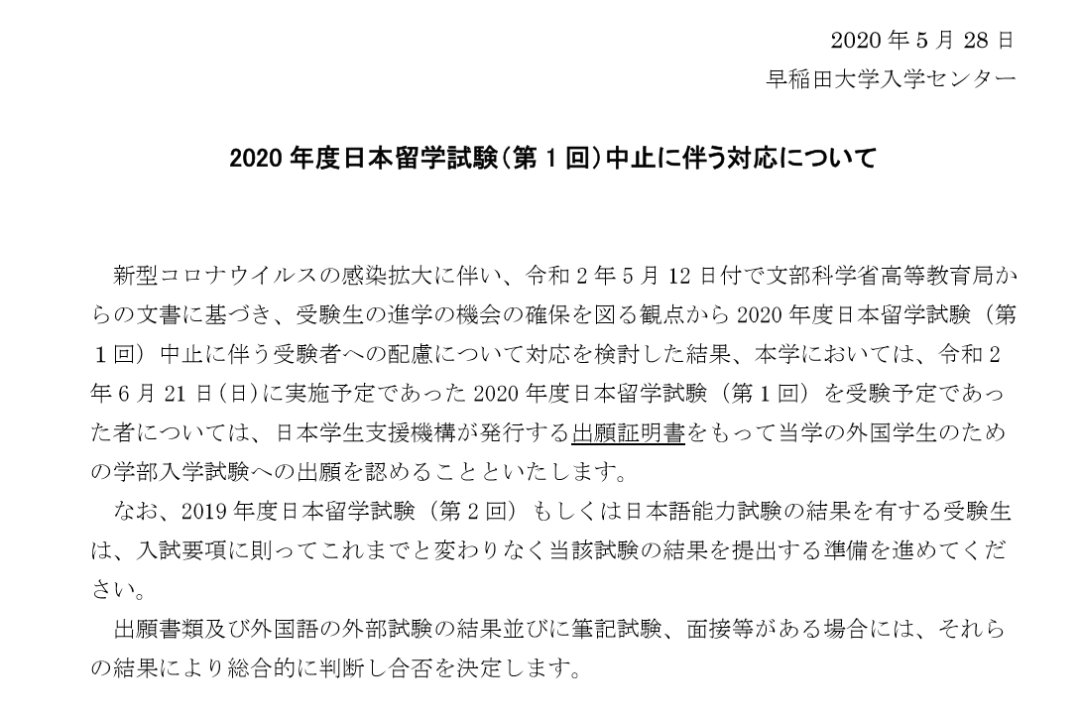 2020 年 5 月 28 日
早稲田大学入学センター

2020 年度日本留学試験（第 1 回）中止に伴う対応について

新型コロナウイルスの感染拡大に伴い、令和 2 年 5 月 12 日付で文部科学省高等教育局からの文書に基づき、受験生の進学の機会の確保を図る観点から 2020 年度日本留学試験（第 1 回）中止に伴う受験者への配慮について対応を検討した結果、本学においては、令和 2 年 6 月 21 日（日）に実施予定であった 2020 年度日本留学試験（第 1 回）を受験予定であった者については、日本学生支援機構が発行する出願証明書をもって当学の外国学生のための学部入学試験への出願を認めることといたします。

なお、2019 年度日本留学試験（第 2 回）もしくは日本語能力試験の結果を有する受験生は、入試要項に則ってこれまでと変わりなく当該試験の結果を提出する準備を進めてください。

出願書類及び外国語の外部試験の結果並びに筆記試験、面接等がある場合には、それらの結果により総合的に判断し合否を決定します。